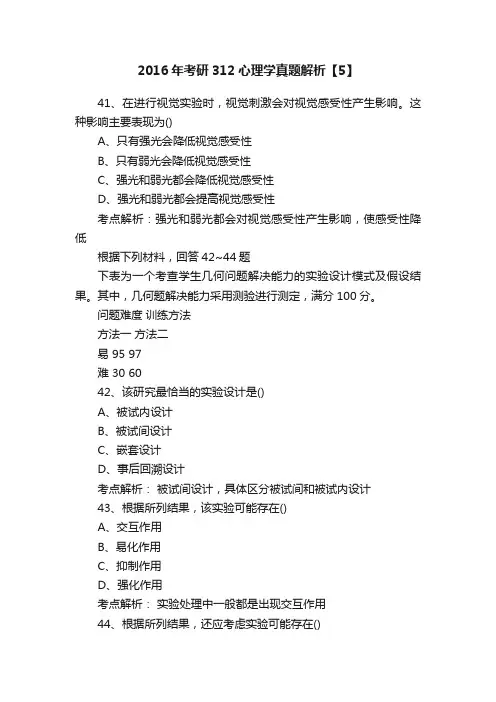 2016年考研312心理学真题解析【5】

41、在进行视觉实验时，视觉刺激会对视觉感受性产生影响。这种影响主要表现为()

A、只有强光会降低视觉感受性

B、只有弱光会降低视觉感受性

C、强光和弱光都会降低视觉感受性

D、强光和弱光都会提高视觉感受性

考点解析：强光和弱光都会对视觉感受性产生影响，使感受性降低

根据下列材料，回答42~44题

下表为一个考查学生几何问题解决能力的实验设计模式及假设结果。其中，几何题解决能力采用测验进行测定，满分100分。

问题难度 训练方法

方法一 方法二

易 95 97

难 30 60

42、该研究最恰当的实验设计是()

A、被试内设计

B、被试间设计

C、嵌套设计

D、事后回溯设计

考点解析： 被试间设计，具体区分被试间和被试内设计

43、根据所列结果，该实验可能存在()

A、交互作用

B、易化作用

C、抑制作用

D、强化作用

考点解析： 实验处理中一般都是出现交互作用

44、根据所列结果，还应考虑实验可能存在()